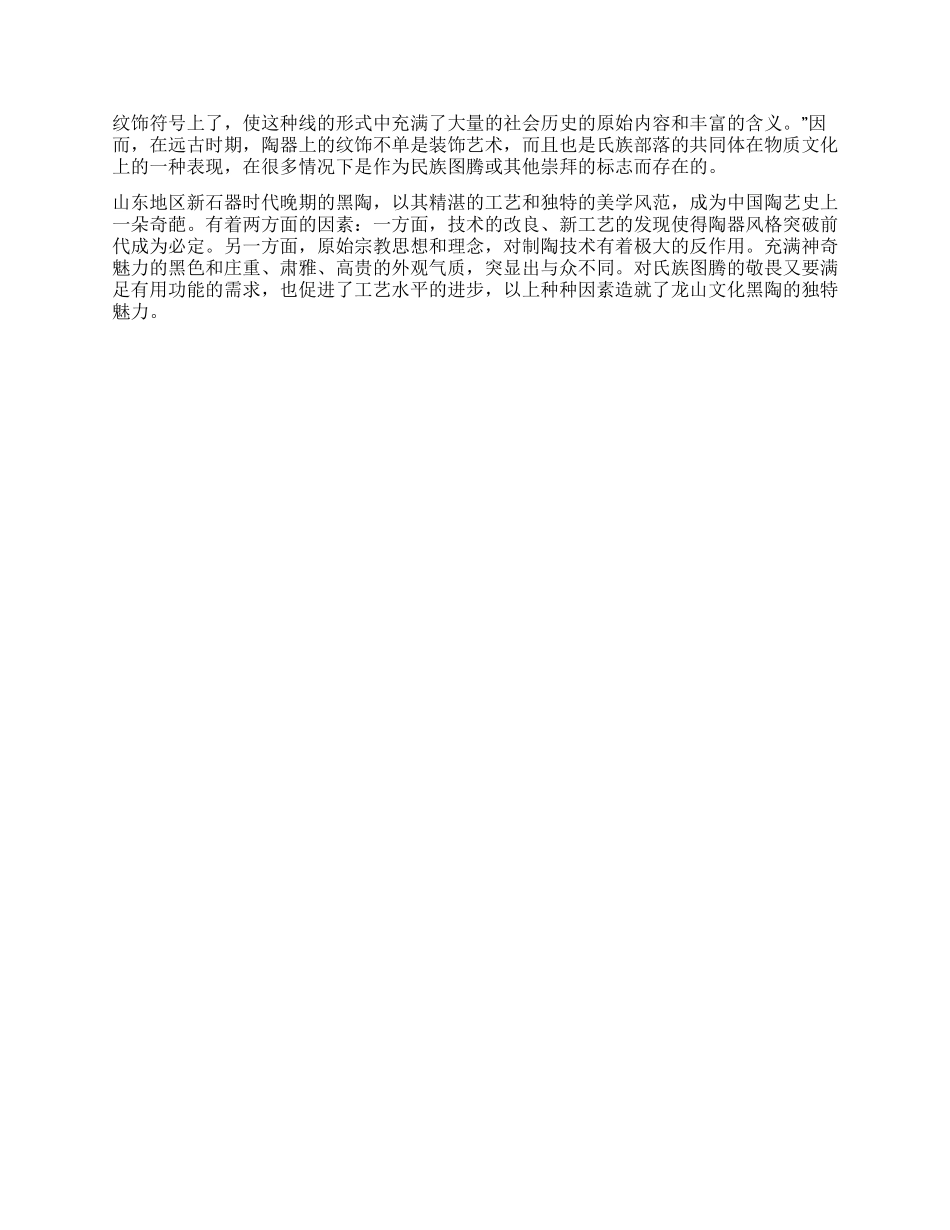 纹饰符号上了，使这种线的形式中充满了大量的社会历史的原始内容和丰富的含义。”因而，在远古时期，陶器上的纹饰不单是装饰艺术，而且也是氏族部落的共同体在物质文化上的一种表现，在很多情况下是作为民族图腾或其他崇拜的标志而存在的。

山东地区新石器时代晚期的黑陶，以其精湛的工艺和独特的美学风范，成为中国陶艺史上一朵奇葩。有着两方面的因素：一方面，技术的改良、新工艺的发现使得陶器风格突破前代成为必定。另一方面，原始宗教思想和理念，对制陶技术有着极大的反作用。充满神奇魅力的黑色和庄重、肃雅、高贵的外观气质，突显出与众不同。对氏族图腾的敬畏又要满足有用功能的需求，也促进了工艺水平的进步，以上种种因素造就了龙山文化黑陶的独特魅力。